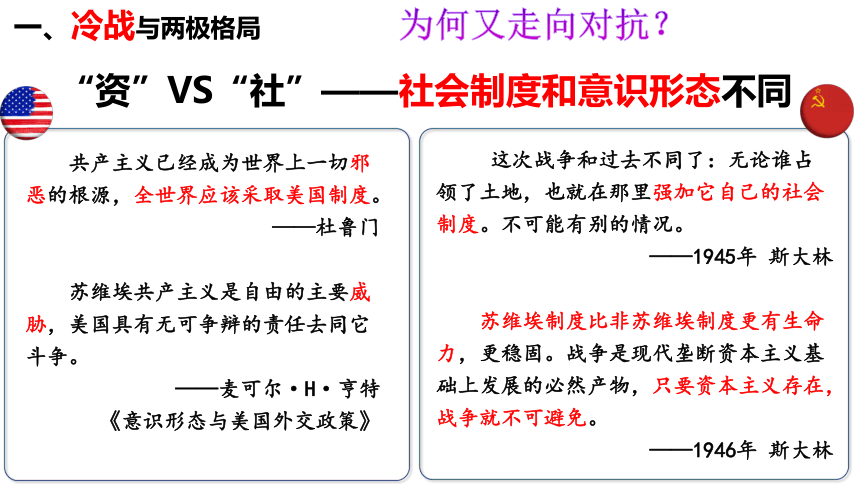 一、冷战与两极格局

为何又走向对抗？

“资”VS“社”——社会制度和意识形态不同

共产主义已经成为世界上一切邪恶的根源，全世界应该采取美国制度。

——杜鲁门

苏维埃共产主义是自由的主要威胁，美国具有无可争辩的责任去同它斗争。

——麦可尔·H·亨特

《意识形态与美国外交政策》

这次战争和过去不同了：无论谁占领了土地，也就在那里强加它自己的社会制度。不可能有别的情况。

——1945年 斯大林

苏维埃制度比非苏维埃制度更有生命力，更稳固。战争是现代垄断资本主义基础上发展的必然产物，只要资本主义存在，战争就不可避免。

——1946年 斯大林